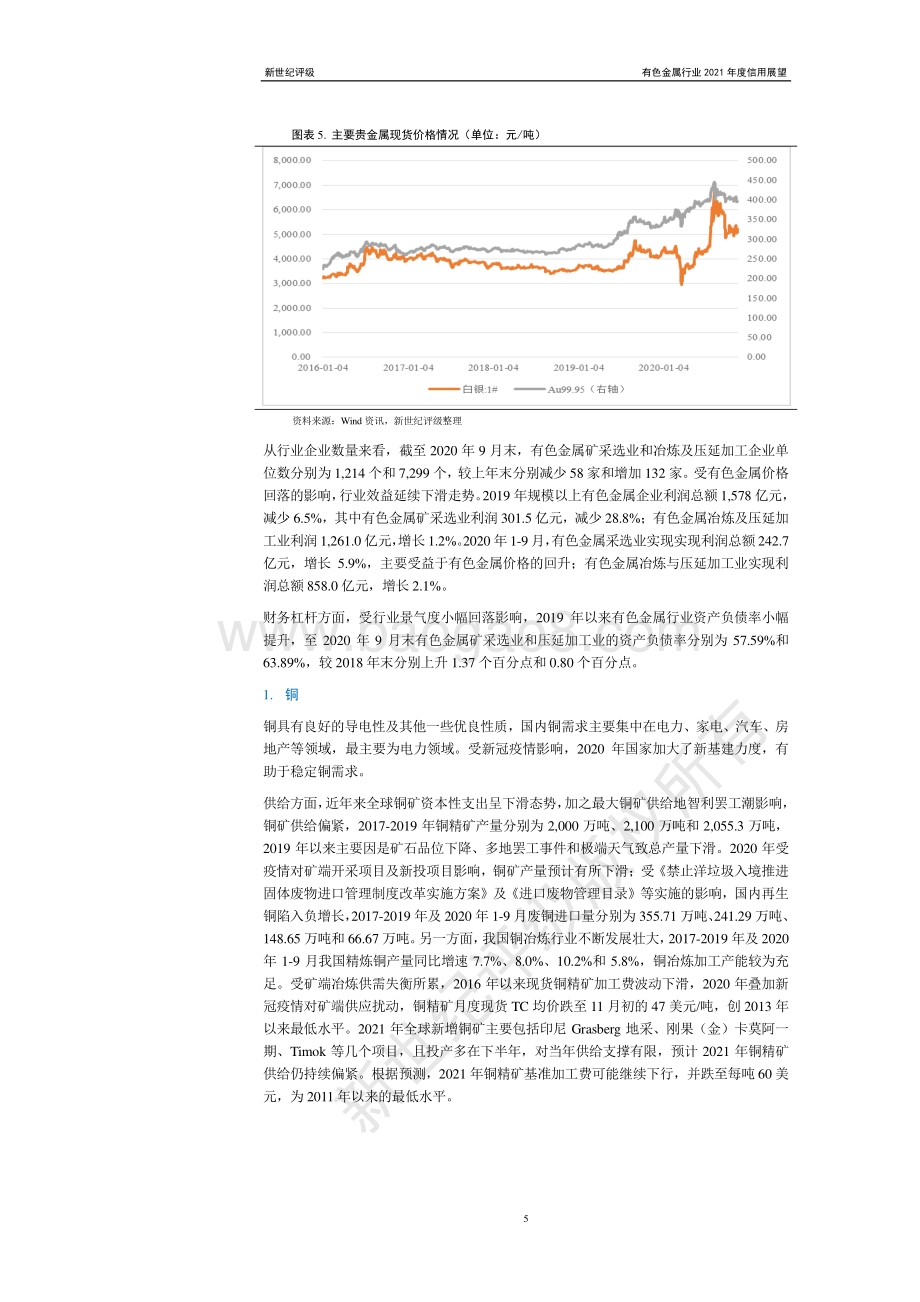 新世纪评级

有色金属行业 2021 年度信用展望

图表 5. 主要贵金属现货价格情况（单位：元/吨）

8,000.00
7,000.00
6,000.00
5,000.00
4,000.00
3,000.00
2,000.00
1,000.00
0.00

500.00
450.00
400.00
350.00
300.00
250.00
200.00
150.00
100.00
50.00
0.00

2016-01-04 2017-01-04 2018-01-04 2019-01-04 2020-01-04

白银:1# Au99.95（右轴）

资料来源：Wind 资讯，新世纪评级整理

从行业企业数量来看，截至 2020 年 9 月末，有色金属矿采选业和冶炼及压延加工企业单位数分别为 1,214 个和 7,299 个，较上年末分别减少 58 家和增加 132 家。受有色金属价格回落的影响，行业效益延续下滑走势。2019 年规模以上有色金属企业利润总额 1,578 亿元，减少 6.5%，其中有色金属矿采选业利润 301.5 亿元，减少 28.8%；有色金属冶炼及压延加工业利润 1,261.0 亿元，增长 1.2%。2020 年 1-9 月，有色金属采选业实现实现利润总额 242.7 亿元，增长 5.9%，主要受益于有色金属价格的回升；有色金属冶炼与压延加工业实现利润总额 858.0 亿元，增长 2.1%。

财务杠杆方面，受行业景气度小幅回落影响，2019 年以来有色金属行业资产负债率小幅提升，至 2020 年 9 月末有色金属矿采选业和压延加工业的资产负债率分别为 57.59%和 63.89%，较 2018 年末分别上升 1.37 个百分点和 0.80 个百分点。

1. 铜

铜具有良好的导电性及其他一些优良性质，国内铜需求主要集中在电力、家电、汽车、房地产等领域，最主要为电力领域。受新冠疫情影响，2020 年国家加大了新基建力度，有助于稳定铜需求。

供给方面，近年来全球铜矿资本性支出呈下滑态势，加之最大铜矿供给地智利罢工潮影响，铜矿供给偏紧，2017-2019 年铜精矿产量分别为 2,000 万吨、2,100 万吨和 2,055.3 万吨，2019 年以来主要因是矿石品位下降、多地罢工事件和极端天气致总产量下滑。2020 年受疫情对矿端开采项目及新投项目影响，铜矿产量预计有所下滑；受《禁止洋垃圾入境推进固体废物进口管理制度改革实施方案》及《进口废物管理目录》等实施的影响，国内再生铜陷入负增长，2017-2019 年及 2020 年 1-9 月废铜进口量分别为 355.71 万吨、241.29 万吨、148.65 万吨和 66.67 万吨。另一方面，我国铜冶炼行业不断发展壮大，2017-2019 年及 2020 年 1-9 月我国精炼铜产量同比增速 7.7%、8.0%、10.2%和 5.8%，铜冶炼加工产能较为充足。受矿端冶炼供需失衡所累，2016 年以来现货铜精矿加工费波动下滑，2020 年叠加新冠疫情对矿端供应扰动，铜精矿月度现货 TC 均价跌至 11 月初的 47 美元/吨，创 2013 年以来最低水平。2021 年全球新增铜矿主要包括印尼 Grasberg 地采、刚果（金）卡莫阿一期、Timok 等几个项目，且投产多在下半年，对当年供给支撑有限，预计 2021 年铜精矿供给仍持续偏紧。根据预测，2021 年铜精矿基准加工费可能继续下行，并跌至每吨 60 美元，为 2011 年以来的最低水平。

5